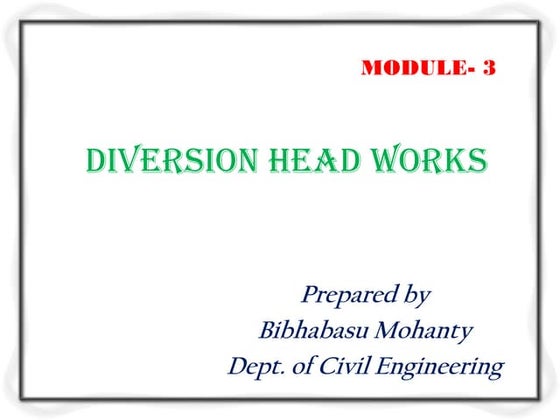 MODULE- 3

DIVERSION HEAD WORKS

Prepared by
Bibhabasu Mohanty
Dept. of Civil Engineering